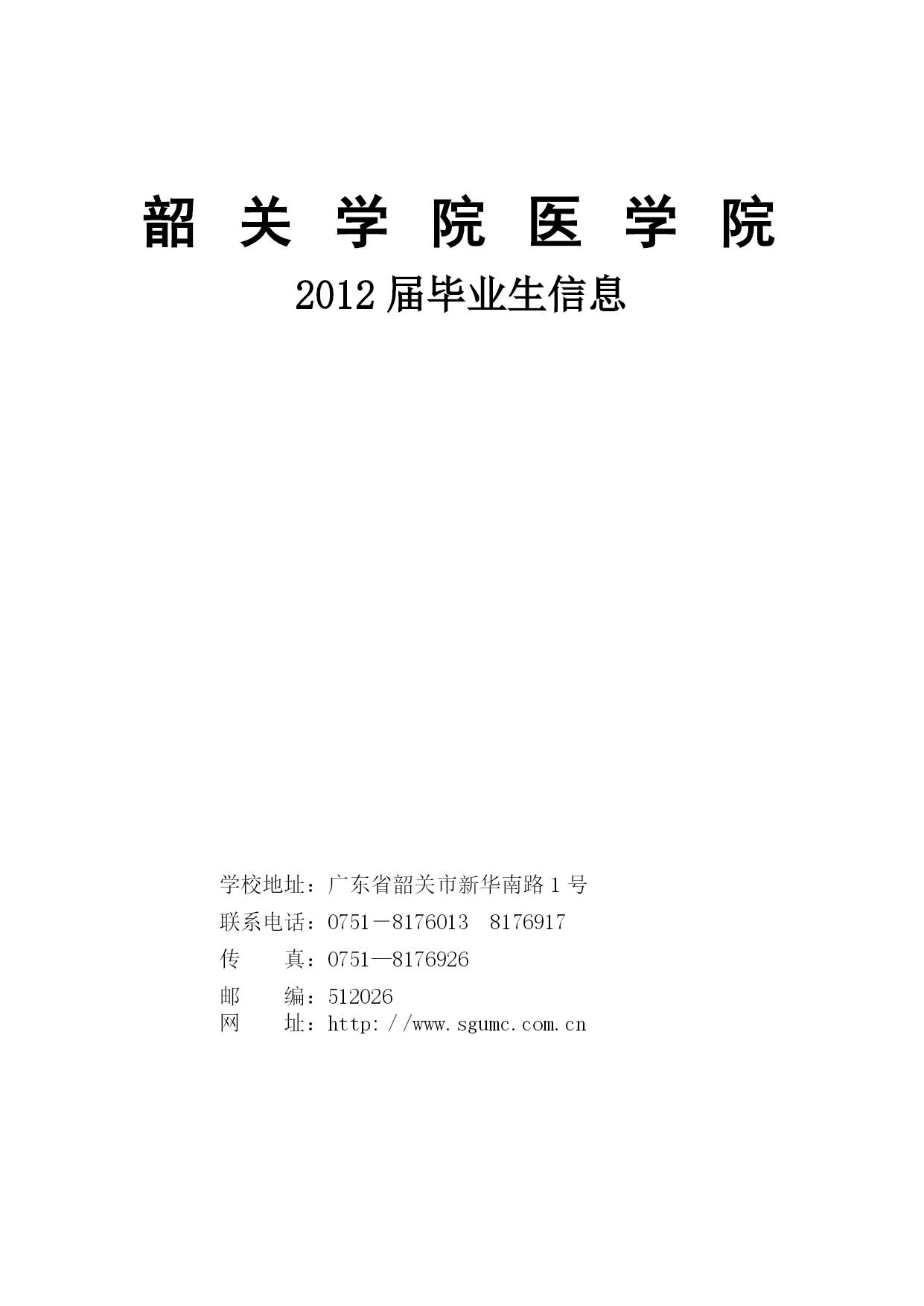 韶 关 学 院 医 学 院

2012 届毕业生信息

学校地址：广东省韶关市新华南路 1 号
联系电话：0751－8176013　8176917
传　　真：0751—8176926
邮　　编：512026
网　　址：http：//www.sgumc.com.cn